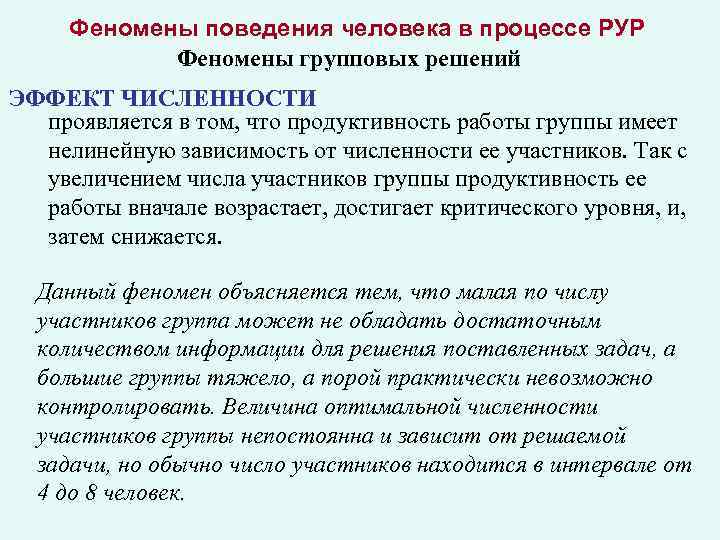 Феномены поведения человека в процессе РУР
Феномены групповых решений

ЭФФЕКТ ЧИСЛЕННОСТИ
проявляется в том, что продуктивность работы группы имеет нелинейную зависимость от численности ее участников. Так с увеличением числа участников группы продуктивность ее работы вначале возрастает, достигает критического уровня, и, затем снижается.

Данный феномен объясняется тем, что малая по числу участников группа может не обладать достаточным количеством информации для решения поставленных задач, а большие группы тяжело, а порой практически невозможно контролировать. Величина оптимальной численности участников группы непостоянна и зависит от решаемой задачи, но обычно число участников находится в интервале от 4 до 8 человек.